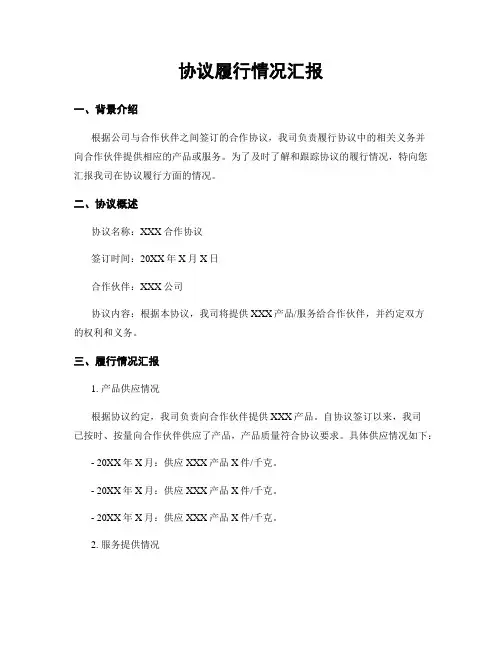 协议履行情况汇报

一、背景介绍

根据公司与合作伙伴之间签订的合作协议，我司负责履行协议中的相关义务并向合作伙伴提供相应的产品或服务。为了及时了解和跟踪协议的履行情况，特向您汇报我司在协议履行方面的情况。

二、协议概述

协议名称：XXX 合作协议

签订时间：20XX 年 X 月 X 日

合作伙伴：XXX 公司

协议内容：根据本协议，我司将提供 XXX 产品/服务给合作伙伴，并约定双方的权利和义务。

三、履行情况汇报

1. 产品供应情况

根据协议约定，我司负责向合作伙伴提供 XXX 产品。自协议签订以来，我司已按时、按量向合作伙伴供应了产品，产品质量符合协议要求。具体供应情况如下：

- 20XX 年 X 月：供应 XXX 产品 X 件/千克。

- 20XX 年 X 月：供应 XXX 产品 X 件/千克。

- 20XX 年 X 月：供应 XXX 产品 X 件/千克。

2. 服务提供情况